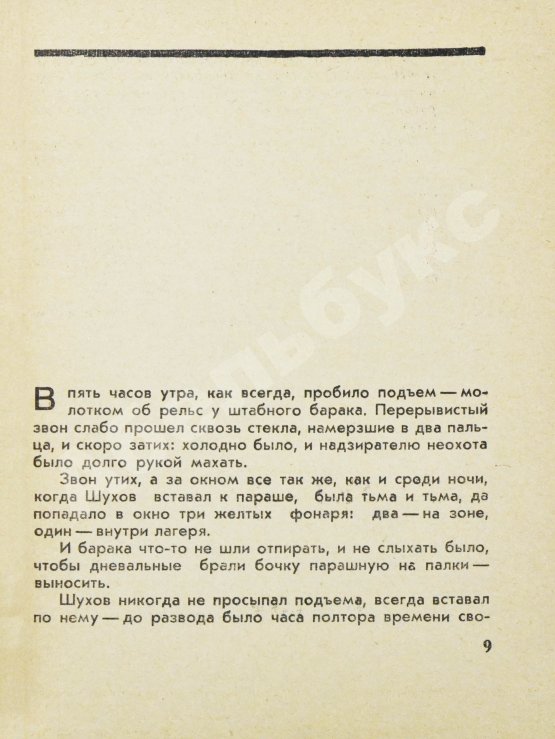 льбукс

В пять часов утра, как всегда, пробило подъем — молотком об рельс у штабного барака. Перерывистый звон слабо прошел сквозь стекла, намерзшие в два пальца, и скоро затих: холодно было, и надзирателю неохота было долго рукой махать.

Звон утих, а за окном все так же, как и среди ночи, когда Шухов вставал к параше, была тьма и тьма, да попадало в окно три желтых фонаря: два — на зоне, один — внутри лагеря.

И барака что-то не шли отпирать, и не слыхать было, чтобы дневальные брали бочку парашную на палки — выносить.

Шухов никогда не просыпал подъема, всегда вставал по нему — до развода было часа полтора времени сво-

9